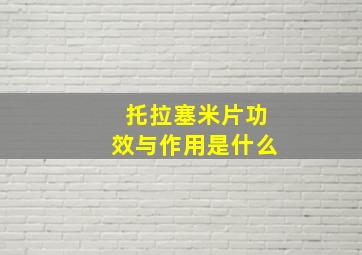 托拉塞米片功效与作用是什么